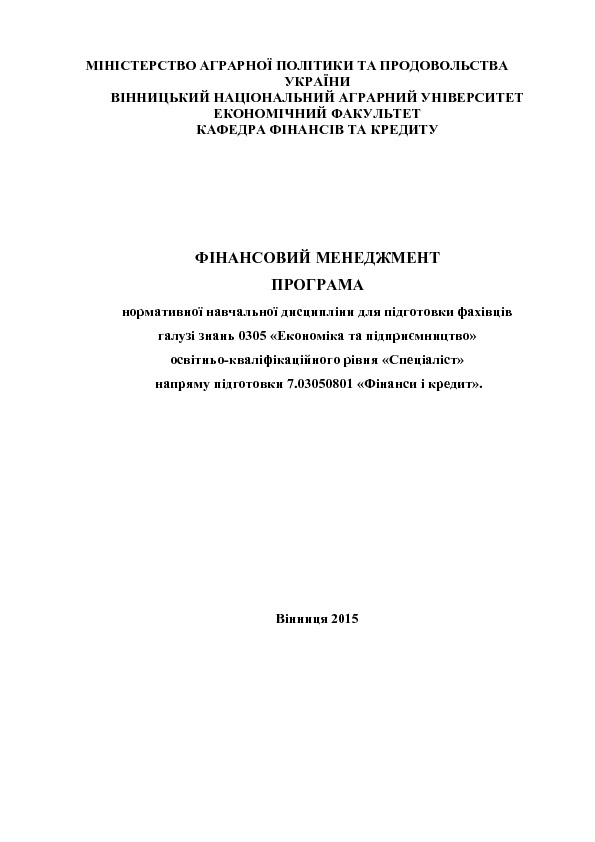 МІНІСТЕРСТВО АГРАРНОЇ ПОЛІТИКИ ТА ПРОДОВОЛЬСТВА УКРАЇНИ
ВІННИЦЬКИЙ НАЦІОНАЛЬНИЙ АГРАРНИЙ УНІВЕРСИТЕТ
ЕКОНОМІЧНИЙ ФАКУЛЬТЕТ
КАФЕДРА ФІНАНСІВ ТА КРЕДИТУ

ФІНАНСОВИЙ МЕНЕДЖМЕНТ

ПРОГРАМА

нормативної навчальної дисципліни для підготовки фахівців
галузі знань 0305 «Економіка та підприємництво»
освітньо-кваліфікаційного рівня «Спеціаліст»
напряму підготовки 7.03050801 «Фінанси і кредит».

Вінниця 2015